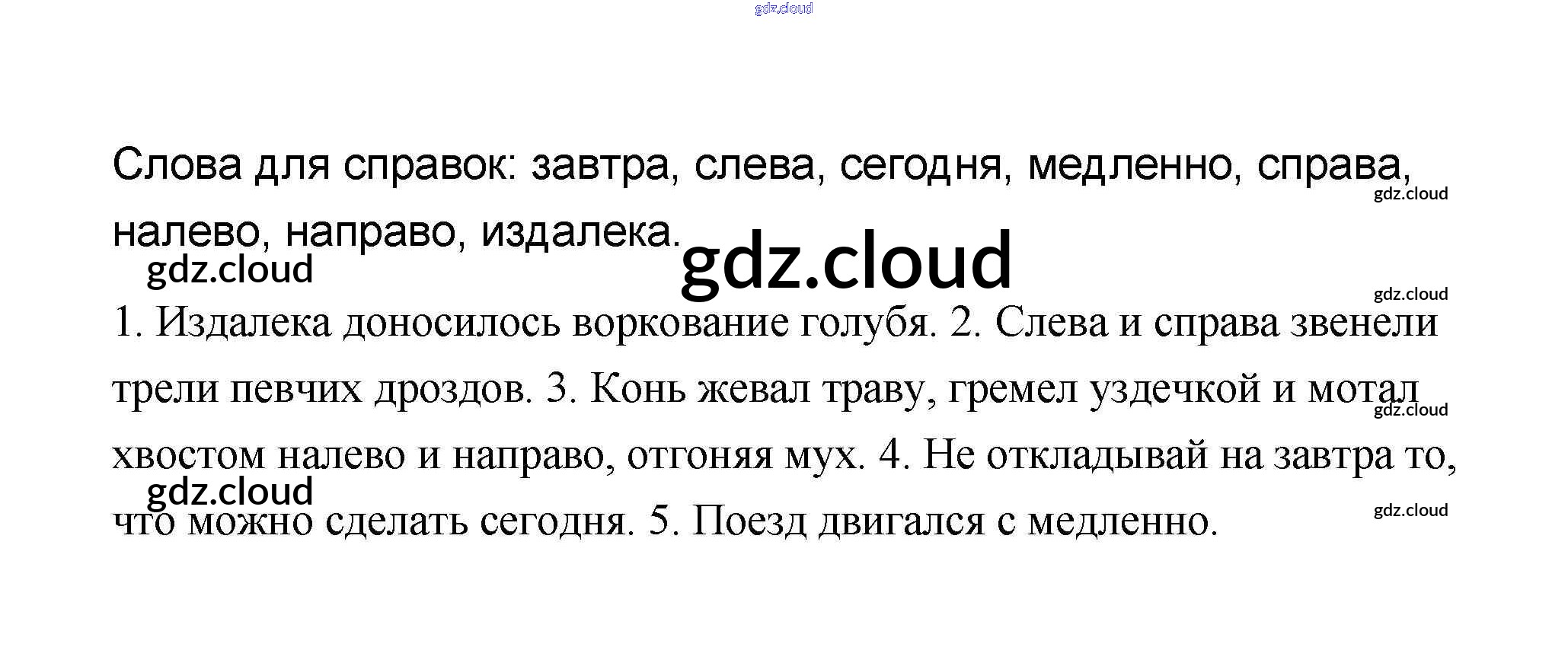 Слова для справок: завтра, слева, сегодня, медленно, справа, налево, направо, издалека.

1. Издалека доносилось воркование голубя. 2. Слева и справа звенели трели певчих дроздов. 3. Конь жевал траву, гремел уздечкой и мотал хвостом налево и направо, отгоняя мух. 4. Не откладывай на завтра то, что можно сделать сегодня. 5. Поезд двигался с медленно.

gdz.cloud